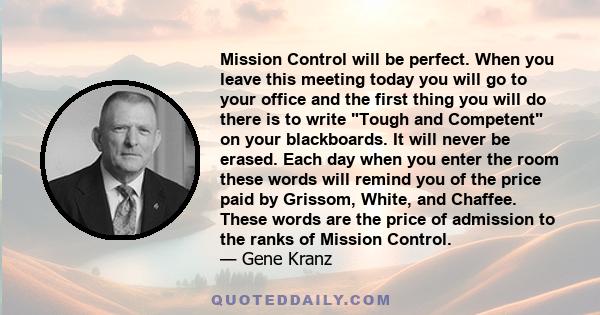 Mission Control will be perfect. When you leave this meeting today you will go to your office and the first thing you will do there is to write "Tough and Competent" on your blackboards. It will never be erased. Each day when you enter the room these words will remind you of the price paid by Grissom, White, and Chaffee. These words are the price of admission to the ranks of Mission Control.
— Gene Kranz

QUOTEDDAILY.COM